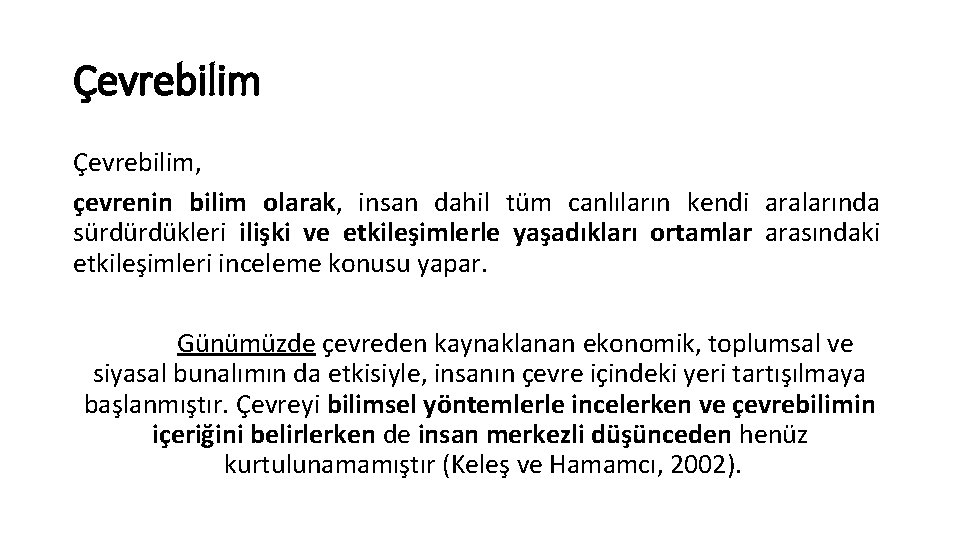 Çevrebilim

Çevrebilim,

çevrenin bilim olarak, insan dahil tüm canlıların kendi aralarında sürdürdükleri ilişki ve etkileşimlerle yaşadıkları ortamlar arasındaki etkileşimleri inceleme konusu yapar.

Günümüzde çevreden kaynaklanan ekonomik, toplumsal ve siyasal bunalımın da etkisiyle, insanın çevre içindeki yeri tartışılmaya başlanmıştır. Çevreyi bilimsel yöntemlerle incelerken ve çevrebilimin içeriğini belirlerken de insan merkezli düşünceden henüz kurtulunamamıştır (Keleş ve Hamamcı, 2002).